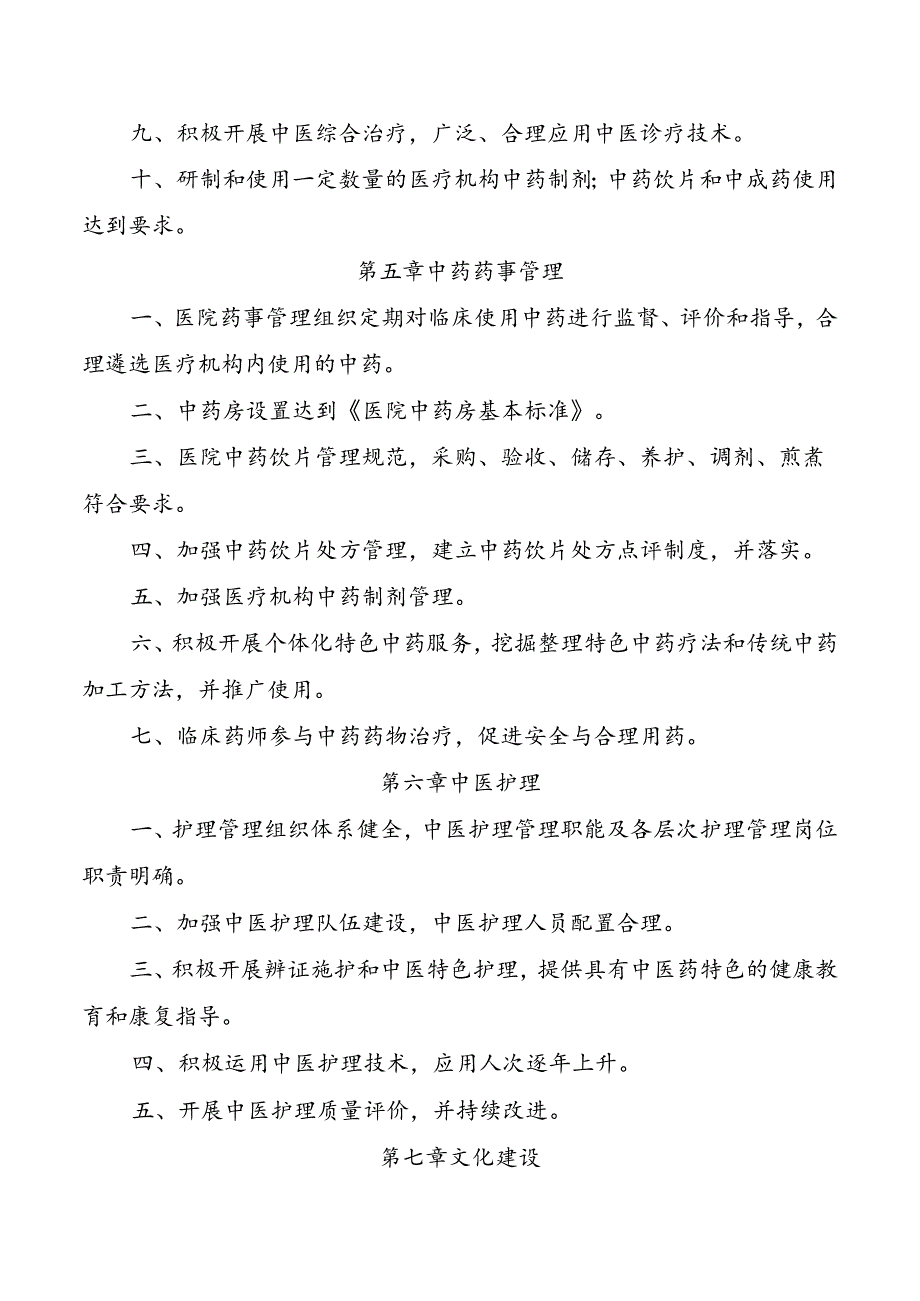 九、积极开展中医综合治疗，广泛、合理应用中医诊疗技术。

十、研制和使用一定数量的医疗机构中药制剂;中药饮片和中成药使用达到要求。

第五章中药药事管理

一、医院药事管理组织定期对临床使用中药进行监督、评价和指导，合理遴选医疗机构内使用的中药。

二、中药房设置达到《医院中药房基本标准》。

三、医院中药饮片管理规范，采购、验收、储存、养护、调剂、煎煮符合要求。

四、加强中药饮片处方管理，建立中药饮片处方点评制度，并落实。

五、加强医疗机构中药制剂管理。

六、积极开展个体化特色中药服务，挖掘整理特色中药疗法和传统中药加工方法，并推广使用。

七、临床药师参与中药药物治疗，促进安全与合理用药。

第六章中医护理

一、护理管理组织体系健全，中医护理管理职能及各层次护理管理岗位职责明确。

二、加强中医护理队伍建设，中医护理人员配置合理。

三、积极开展辨证施护和中医特色护理，提供具有中医药特色的健康教育和康复指导。

四、积极运用中医护理技术，应用人次逐年上升。

五、开展中医护理质量评价，并持续改进。

第七章文化建设